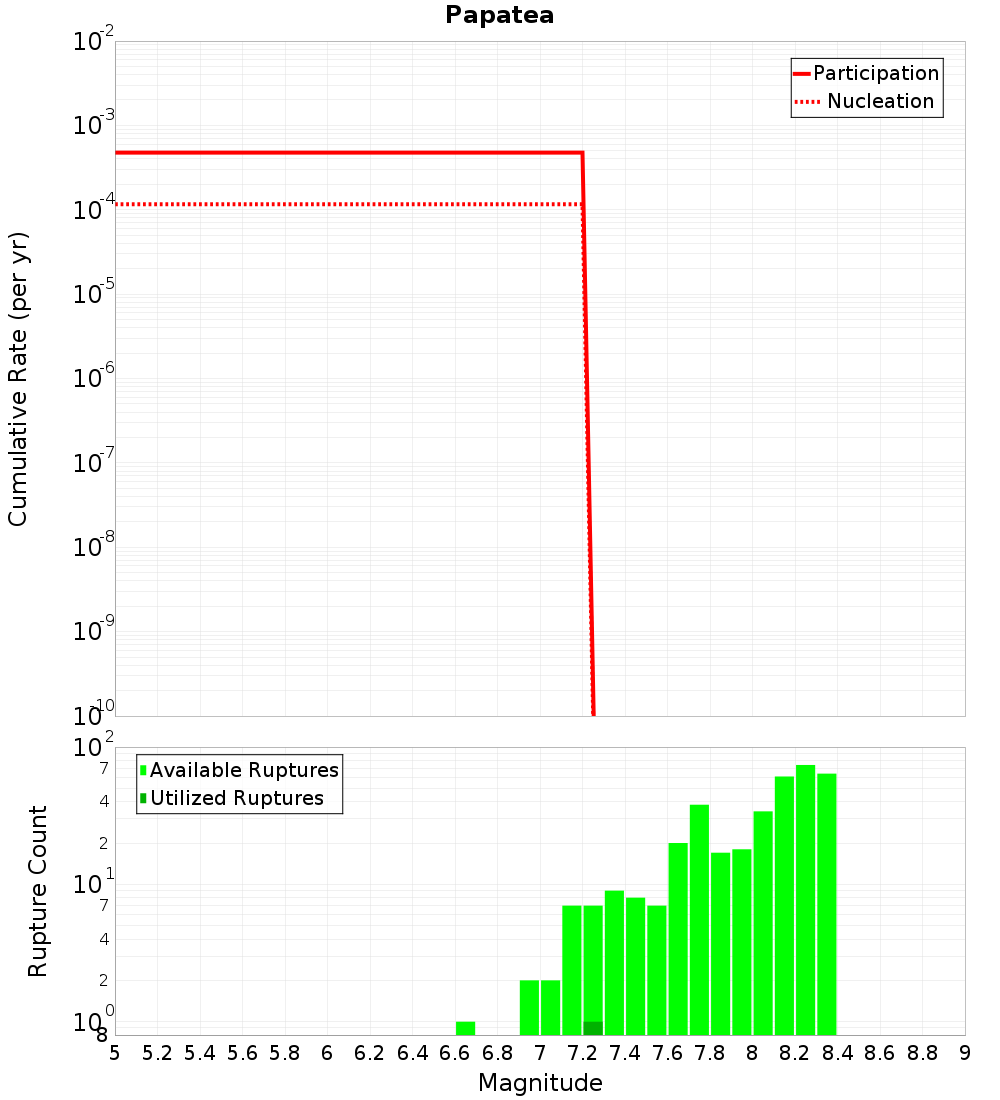 Papatea

Participation
Nucleation

Cumulative Rate (per yr)

$10^{-2}$
$10^{-3}$
$10^{-4}$
$10^{-5}$
$10^{-6}$
$10^{-7}$
$10^{-8}$
$10^{-9}$
$10^{-10}$

Available Ruptures
Utilized Ruptures

Rupture Count

$10^{2}$
7
4
2
$10^{1}$
7
4
2
$10^{0}$
8

5 5.2 5.4 5.6 5.8 6 6.2 6.4 6.6 6.8 7 7.2 7.4 7.6 7.8 8 8.2 8.4 8.6 8.8 9

Magnitude